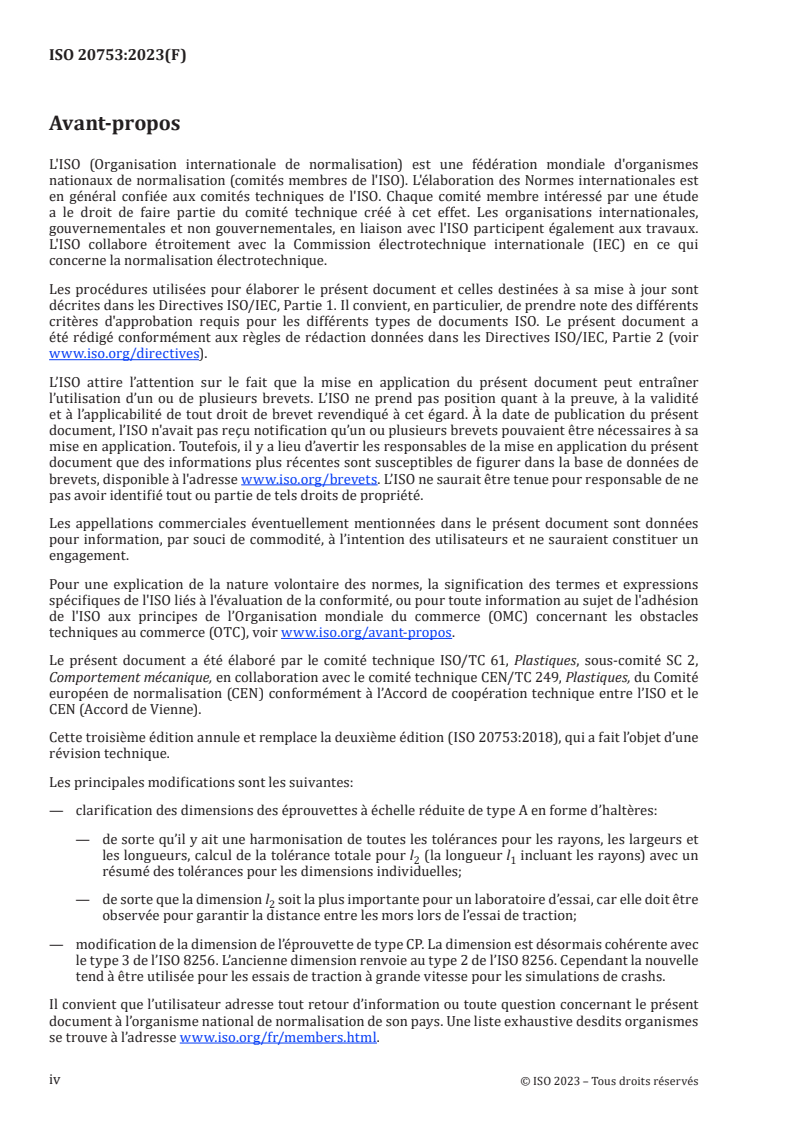 ISO 20753:2023(F)

Avant-propos

L'ISO (Organisation internationale de normalisation) est une fédération mondiale d'organismes nationaux de normalisation (comités membres de l'ISO). L'élaboration des Normes internationales est en général confiée aux comités techniques de l'ISO. Chaque comité membre intéressé par une étude a le droit de faire partie du comité technique créé à cet effet. Les organisations internationales, gouvernementales et non gouvernementales, en liaison avec l'ISO participent également aux travaux. L'ISO collabore étroitement avec la Commission électrotechnique internationale (IEC) en ce qui concerne la normalisation électrotechnique.

Les procédures utilisées pour élaborer le présent document et celles destinées à sa mise à jour sont décrites dans les Directives ISO/IEC, Partie 1. Il convient, en particulier, de prendre note des différents critères d'approbation requis pour les différents types de documents ISO. Le présent document a été rédigé conformément aux règles de rédaction données dans les Directives ISO/IEC, Partie 2 (voir www.iso.org/directives).

L'ISO attire l'attention sur le fait que la mise en application du présent document peut entraîner l'utilisation d'un ou de plusieurs brevets. L'ISO ne prend pas position quant à la preuve, à la validité et à l'applicabilité de tout droit de brevet revendiqué à cet égard. À la date de publication du présent document, l'ISO n'avait pas reçu notification qu'un ou plusieurs brevets pouvaient être nécessaires à sa mise en application. Toutefois, il y a lieu d'avertir les responsables de la mise en application du présent document que des informations plus récentes sont susceptibles de figurer dans la base de données de brevets, disponible à l'adresse www.iso.org/brevets. L'ISO ne saurait être tenue pour responsable de ne pas avoir identifié tout ou partie de tels droits de propriété.

Les appellations commerciales éventuellement mentionnées dans le présent document sont données pour information, par souci de commodité, à l'intention des utilisateurs et ne sauraient constituer un engagement.

Pour une explication de la nature volontaire des normes, la signification des termes et expressions spécifiques de l'ISO liés à l'évaluation de la conformité, ou pour toute information au sujet de l'adhésion de l'ISO aux principes de l'Organisation mondiale du commerce (OMC) concernant les obstacles techniques au commerce (OTC), voir www.iso.org/avant-propos.

Le présent document a été élaboré par le comité technique ISO/TC 61, Plastiques, sous-comité SC 2, Comportement mécanique, en collaboration avec le comité technique CEN/TC 249, Plastiques, du Comité européen de normalisation (CEN) conformément à l'Accord de coopération technique entre l'ISO et le CEN (Accord de Vienne).

Cette troisième édition annule et remplace la deuxième édition (ISO 20753:2018), qui a fait l'objet d'une révision technique.

Les principales modifications sont les suivantes:

— clarification des dimensions des éprouvettes à échelle réduite de type A en forme d'haltères:

— de sorte qu'il y ait une harmonisation de toutes les tolérances pour les rayons, les largeurs et les longueurs, calcul de la tolérance totale pour $l_2$ (la longueur $l_1$ incluant les rayons) avec un résumé des tolérances pour les dimensions individuelles;

— de sorte que la dimension $l_2$ soit la plus importante pour un laboratoire d'essai, car elle doit être observée pour garantir la distance entre les mors lors de l'essai de traction;

— modification de la dimension de l'éprouvette de type CP. La dimension est désormais cohérente avec le type 3 de l'ISO 8256. L'ancienne dimension renvoie au type 2 de l'ISO 8256. Cependant la nouvelle tend à être utilisée pour les essais de traction à grande vitesse pour les simulations de crashs.

Il convient que l'utilisateur adresse tout retour d'information ou toute question concernant le présent document à l'organisme national de normalisation de son pays. Une liste exhaustive desdits organismes se trouve à l'adresse www.iso.org/fr/members.html.

iv © ISO 2023 – Tous droits réservés